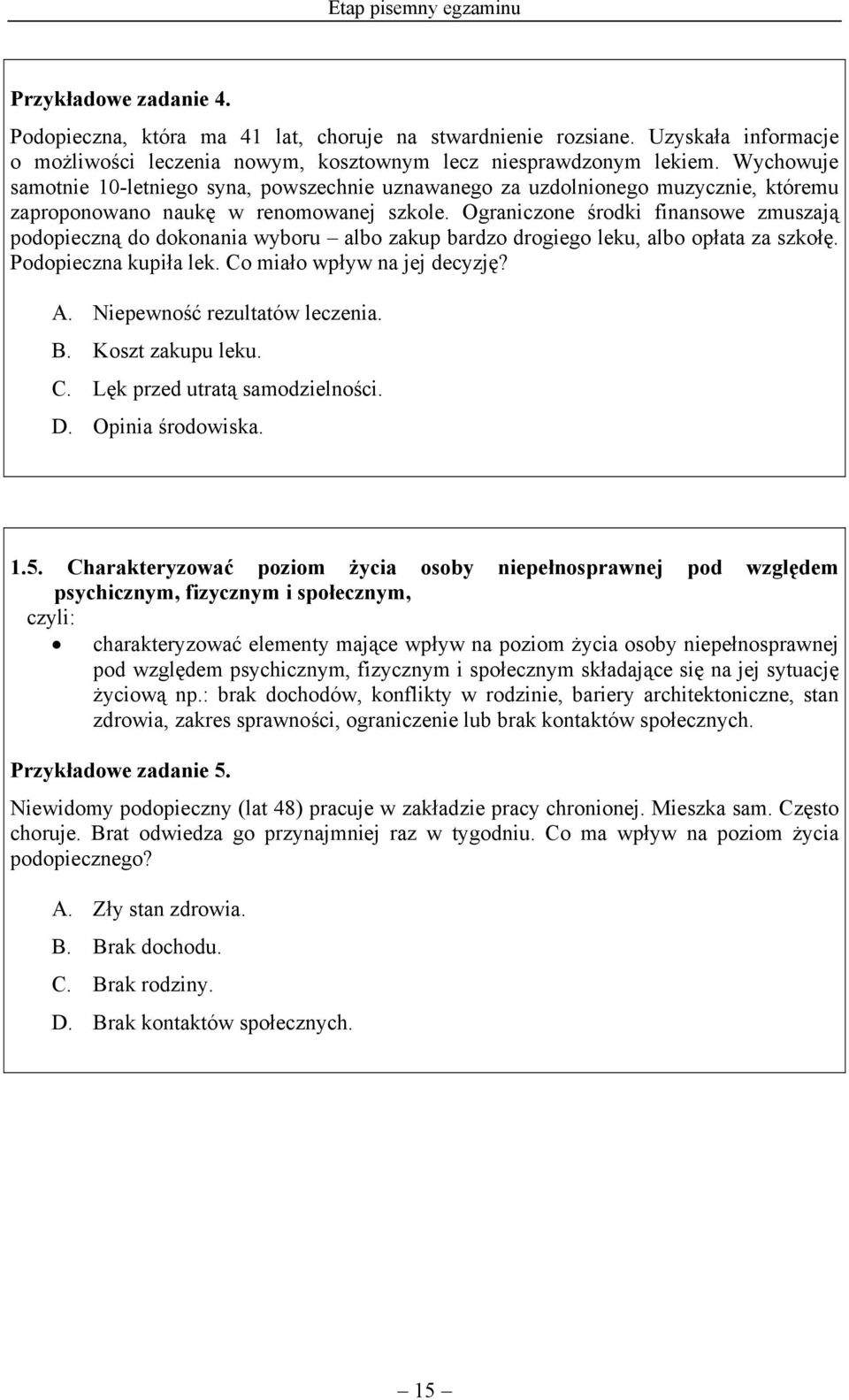 Etap pisemny egzaminu

Przykładowe zadanie 4.

Podopieczna, która ma 41 lat, choruje na stwardnienie rozsiane. Uzyskała informacje o możliwości leczenia nowym, kosztownym lecz niesprawdzonym lekiem. Wychowuje samotnie 10-letniego syna, powszechnie uznawanego za uzdolnionego muzycznie, któremu zaproponowano naukę w renomowanej szkole. Ograniczone środki finansowe zmuszają podopieczną do dokonania wyboru – albo zakup bardzo drogiego leku, albo opłata za szkołę. Podopieczna kupiła lek. Co miało wpływ na jej decyzję?

A. Niepewność rezultatów leczenia.
B. Koszt zakupu leku.
C. Lęk przed utratą samodzielności.
D. Opinia środowiska.

1.5. Charakteryzować poziom życia osoby niepełnosprawnej pod względem psychicznym, fizycznym i społecznym,
czyli:
• charakteryzować elementy mające wpływ na poziom życia osoby niepełnosprawnej pod względem psychicznym, fizycznym i społecznym składające się na jej sytuację życiową np.: brak dochodów, konflikty w rodzinie, bariery architektoniczne, stan zdrowia, zakres sprawności, ograniczenie lub brak kontaktów społecznych.

Przykładowe zadanie 5.

Niewidomy podopieczny (lat 48) pracuje w zakładzie pracy chronionej. Mieszka sam. Często choruje. Brat odwiedza go przynajmniej raz w tygodniu. Co ma wpływ na poziom życia podopiecznego?

A. Zły stan zdrowia.
B. Brak dochodu.
C. Brak rodziny.
D. Brak kontaktów społecznych.

– 15 –